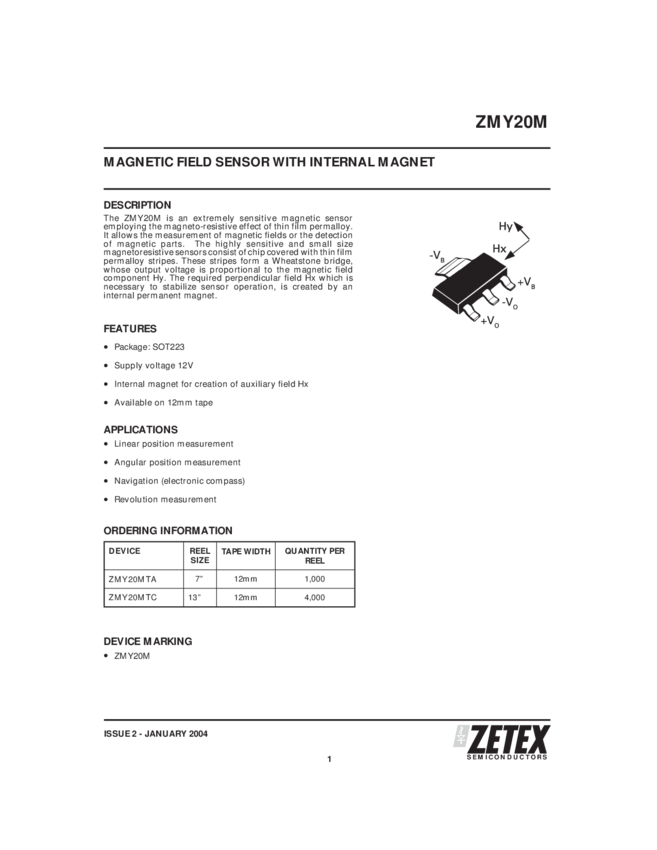 ZMY20M

MAGNETIC FIELD SENSOR WITH INTERNAL MAGNET

DESCRIPTION

The ZMY20M is an extremely sensitive magnetic sensor employing the magneto-resistive effect of thin film permalloy. It allows the measurement of magnetic fields or the detection of magnetic parts. The highly sensitive and small size magnetoresistive sensors consist of chip covered with thin film permalloy stripes. These stripes form a Wheatstone bridge, whose output voltage is proportional to the magnetic field component Hy. The required perpendicular field Hx which is necessary to stabilize sensor operation, is created by an internal permanent magnet.

Hy
Hx
$-V_B$
$+V_B$
$-V_O$
$+V_O$

FEATURES

• Package: SOT223
• Supply voltage 12V
• Internal magnet for creation of auxiliary field Hx
• Available on 12mm tape

APPLICATIONS

• Linear position measurement
• Angular position measurement
• Navigation (electronic compass)
• Revolution measurement

ORDERING INFORMATION

| DEVICE | REEL SIZE | TAPE WIDTH | QUANTITY PER REEL |
|---|---|---|---|
| ZMY20MTA | 7" | 12mm | 1,000 |
| ZMY20MTC | 13" | 12mm | 4,000 |

DEVICE MARKING

• ZMY20M

ISSUE 2 - JANUARY 2004

ZETEX
SEMICONDUCTORS

1